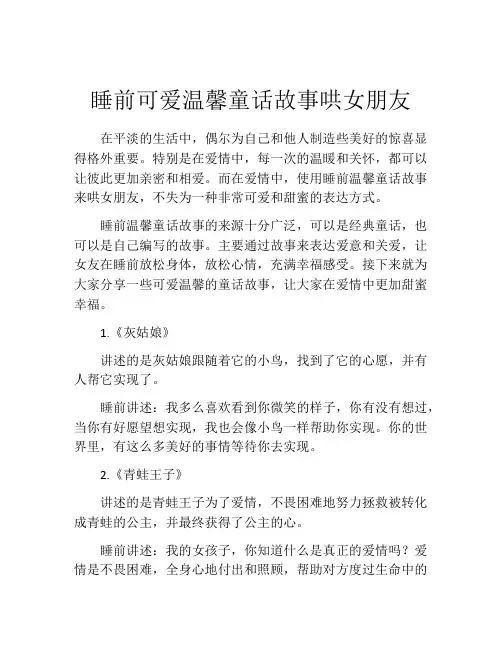 睡前可爱温馨童话故事哄女朋友

在平淡的生活中，偶尔为自己和他人制造些美好的惊喜显得格外重要。特别是在爱情中，每一次的温暖和关怀，都可以让彼此更加亲密和相爱。而在爱情中，使用睡前温馨童话故事来哄女朋友，不失为一种非常可爱和甜蜜的表达方式。

睡前温馨童话故事的来源十分广泛，可以是经典童话，也可以是自己编写的故事。主要通过故事来表达爱意和关爱，让女友在睡前放松身体，放松心情，充满幸福感受。接下来就为大家分享一些可爱温馨的童话故事，让大家在爱情中更加甜蜜幸福。

1.《灰姑娘》

讲述的是灰姑娘跟随着它的小鸟，找到了它的心愿，并有人帮它实现了。

睡前讲述：我多么喜欢看到你微笑的样子，你有没有想过，当你有好愿望想实现，我也会像小鸟一样帮助你实现。你的世界里，有这么多美好的事情等待你去实现。

2.《青蛙王子》

讲述的是青蛙王子为了爱情，不畏困难地努力拯救被转化成青蛙的公主，并最终获得了公主的心。

睡前讲述：我的女孩子，你知道什么是真正的爱情吗？爱情是不畏困难，全身心地付出和照顾，帮助对方度过生命中的